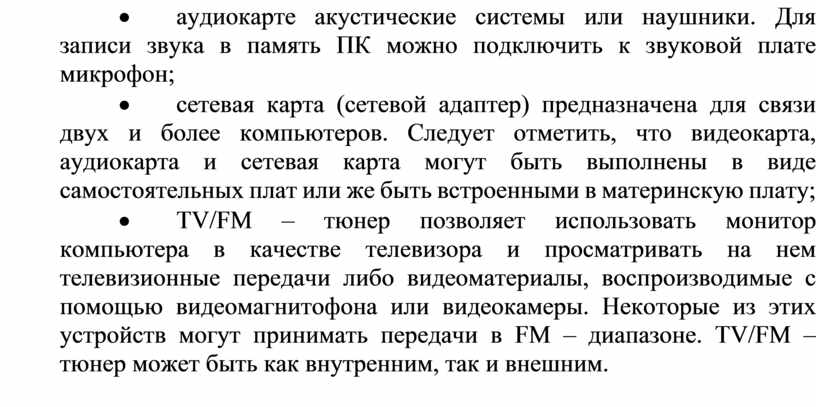 •	аудиокарте акустические системы или наушники. Для записи звука в память ПК можно подключить к звуковой плате микрофон;

•	сетевая карта (сетевой адаптер) предназначена для связи двух и более компьютеров. Следует отметить, что видеокарта, аудиокарта и сетевая карта могут быть выполнены в виде самостоятельных плат или же быть встроенными в материнскую плату;

•	TV/FM – тюнер позволяет использовать монитор компьютера в качестве телевизора и просматривать на нем телевизионные передачи либо видеоматериалы, воспроизводимые с помощью видеомагнитофона или видеокамеры. Некоторые из этих устройств могут принимать передачи в FM – диапазоне. TV/FM – тюнер может быть как внутренним, так и внешним.